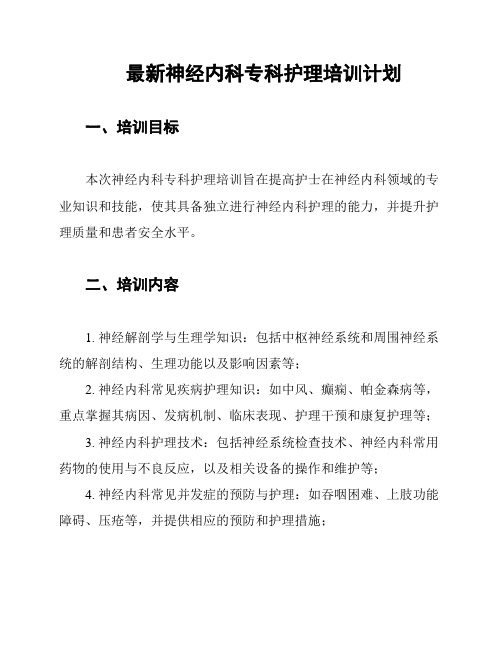 最新神经内科专科护理培训计划

一、培训目标

本次神经内科专科护理培训旨在提高护士在神经内科领域的专业知识和技能，使其具备独立进行神经内科护理的能力，并提升护理质量和患者安全水平。

二、培训内容

1. 神经解剖学与生理学知识：包括中枢神经系统和周围神经系统的解剖结构、生理功能以及影响因素等；

2. 神经内科常见疾病护理知识：如中风、癫痫、帕金森病等，重点掌握其病因、发病机制、临床表现、护理干预和康复护理等；

3. 神经内科护理技术：包括神经系统检查技术、神经内科常用药物的使用与不良反应，以及相关设备的操作和维护等；

4. 神经内科常见并发症的预防与护理：如吞咽困难、上肢功能障碍、压疮等，并提供相应的预防和护理措施；